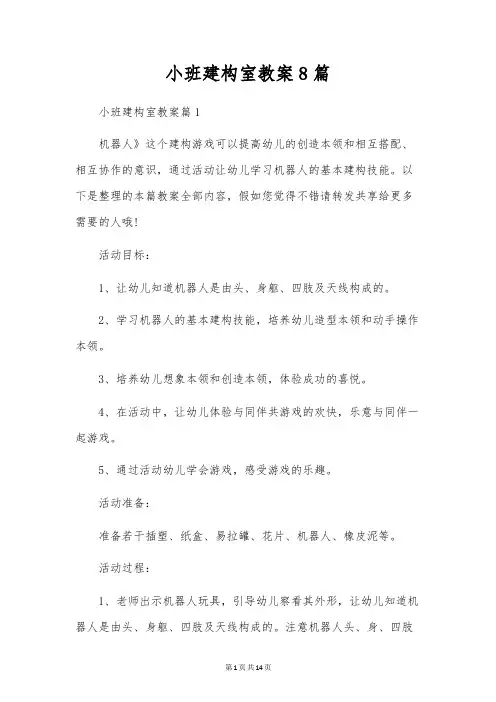 小班建构室教案8篇

小班建构室教案篇1

机器人》这个建构游戏可以提高幼儿的创造本领和相互搭配、相互协作的意识，通过活动让幼儿学习机器人的基本建构技能。以下是整理的本篇教案全部内容，假如您觉得不错请转发共享给更多需要的人哦!

活动目标：

1、让幼儿知道机器人是由头、身躯、四肢及天线构成的。

2、学习机器人的基本建构技能，培养幼儿造型本领和动手操作本领。

3、培养幼儿想象本领和创造本领，体验成功的喜悦。

4、在活动中，让幼儿体验与同伴共游戏的欢快，乐意与同伴一起游戏。

5、通过活动幼儿学会游戏，感受游戏的乐趣。

活动准备：

准备若干插塑、纸盒、易拉罐、花片、机器人、橡皮泥等。

活动过程：

1、老师出示机器人玩具，引导幼儿察看其外形，让幼儿知道机器人是由头、身躯、四肢及天线构成的。注意机器人头、身、四肢

第1页共14页